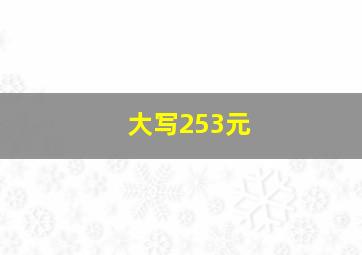 大写253元